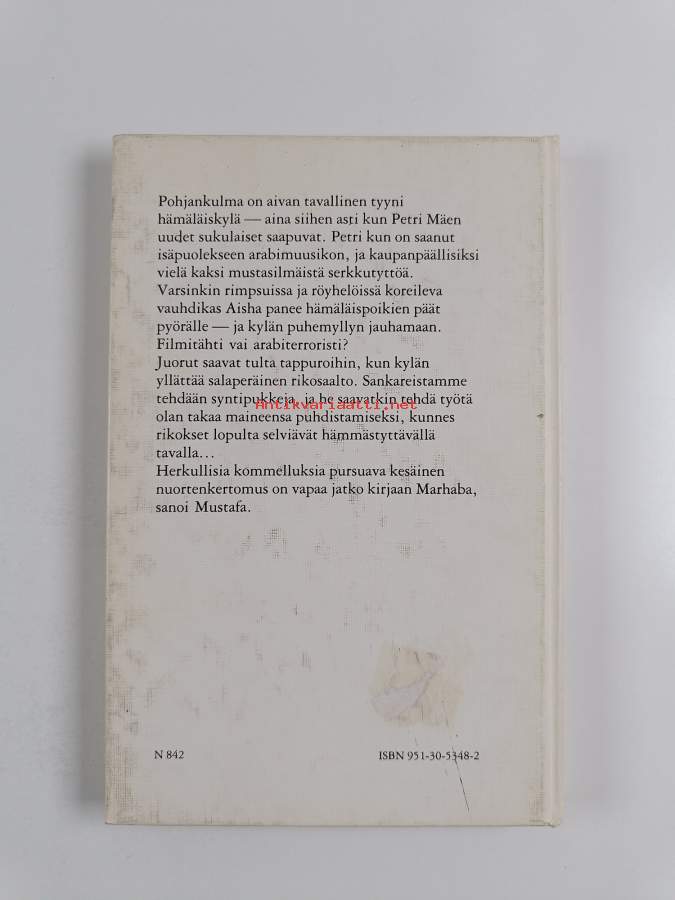 Pohjankulma on aivan tavallinen tyyni hämäläiskylä — aina siihen asti kun Petri Mäen uudet sukulaiset saapuvat. Petri kun on saanut isäpuolekseen arabimuusikon, ja kaupanpäällisiksi vielä kaksi mustasilmäistä serkkutyttöä. Varsinkin rimpsuissa ja röyhelöissä koreileva vauhdikas Aisha panee hämäläispoikien päät pyörälle — ja kylän puhemyllyn jauhamaan. Filmitähti vai arabiterroristi?
Juorut saavat tulta tappuroihin, kun kylän yllättää salaperäinen rikosaalto. Sankareistamme tehdään syntipukkeja, ja he saavatkin tehdä työtä olan takaa maineensa puhdistamiseksi, kunnes rikokset lopulta selviävät hämmästyttävällä tavalla...
Herkullisia kommelluksia pursuava kesäinen nuortenkertomus on vapaa jatko kirjaan Marhaba, sanoi Mustafa.

Antikvariaatti.net

N 842

ISBN 951-30-5348-2